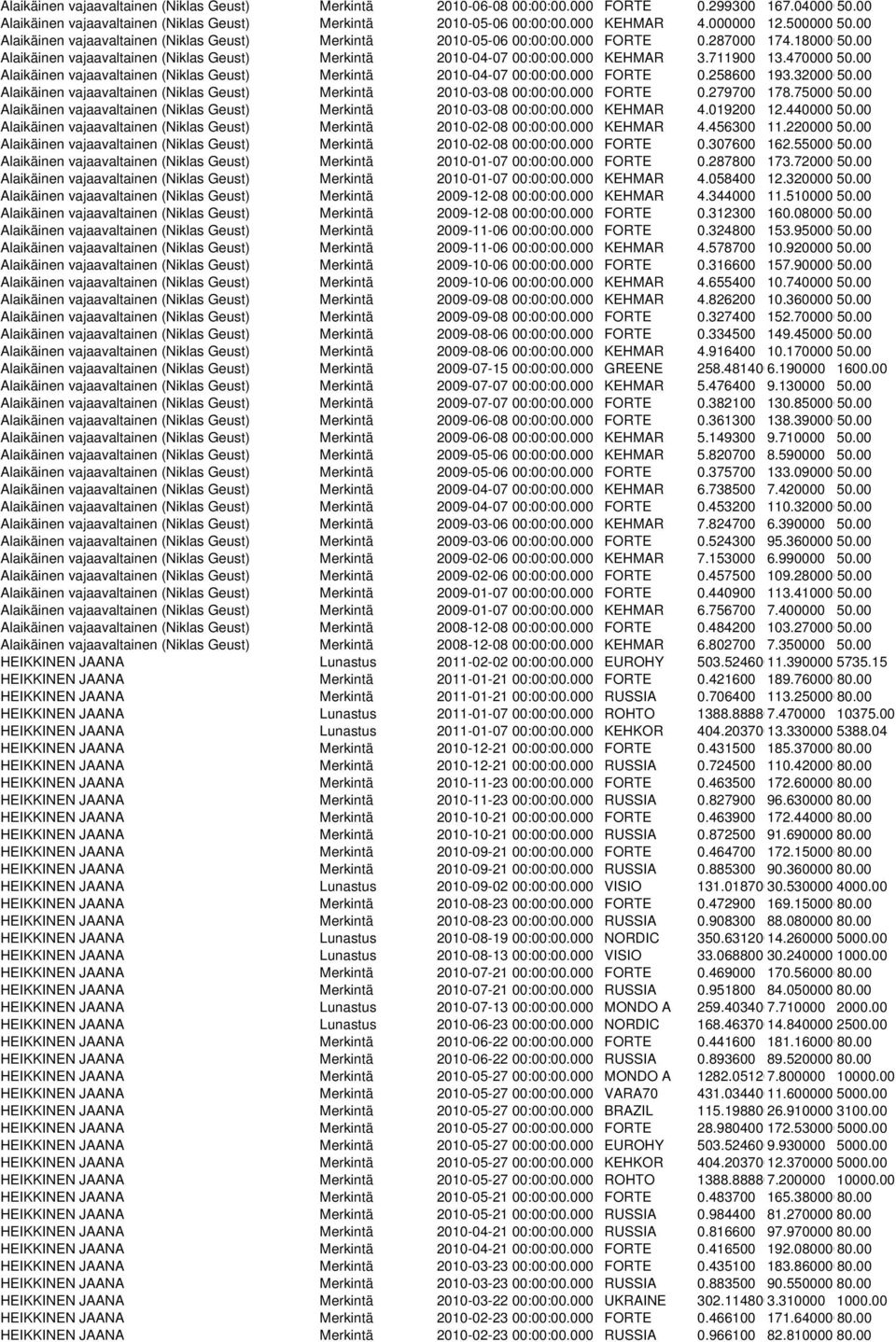 | | | | | | | |
|---|---|---|---|---|---|---|
| Alaikäinen vajaavaltainen (Niklas Geust) | Merkintä | 2010-06-08 00:00:00.000 | FORTE | 0.299300 | 167.04000 | 50.00 |
| Alaikäinen vajaavaltainen (Niklas Geust) | Merkintä | 2010-05-06 00:00:00.000 | KEHMAR | 4.000000 | 12.500000 | 50.00 |
| Alaikäinen vajaavaltainen (Niklas Geust) | Merkintä | 2010-05-06 00:00:00.000 | FORTE | 0.287000 | 174.18000 | 50.00 |
| Alaikäinen vajaavaltainen (Niklas Geust) | Merkintä | 2010-04-07 00:00:00.000 | KEHMAR | 3.711900 | 13.470000 | 50.00 |
| Alaikäinen vajaavaltainen (Niklas Geust) | Merkintä | 2010-04-07 00:00:00.000 | FORTE | 0.258600 | 193.32000 | 50.00 |
| Alaikäinen vajaavaltainen (Niklas Geust) | Merkintä | 2010-03-08 00:00:00.000 | FORTE | 0.279700 | 178.75000 | 50.00 |
| Alaikäinen vajaavaltainen (Niklas Geust) | Merkintä | 2010-03-08 00:00:00.000 | KEHMAR | 4.019200 | 12.440000 | 50.00 |
| Alaikäinen vajaavaltainen (Niklas Geust) | Merkintä | 2010-02-08 00:00:00.000 | KEHMAR | 4.456300 | 11.220000 | 50.00 |
| Alaikäinen vajaavaltainen (Niklas Geust) | Merkintä | 2010-02-08 00:00:00.000 | FORTE | 0.307600 | 162.55000 | 50.00 |
| Alaikäinen vajaavaltainen (Niklas Geust) | Merkintä | 2010-01-07 00:00:00.000 | FORTE | 0.287800 | 173.72000 | 50.00 |
| Alaikäinen vajaavaltainen (Niklas Geust) | Merkintä | 2010-01-07 00:00:00.000 | KEHMAR | 4.058400 | 12.320000 | 50.00 |
| Alaikäinen vajaavaltainen (Niklas Geust) | Merkintä | 2009-12-08 00:00:00.000 | KEHMAR | 4.344000 | 11.510000 | 50.00 |
| Alaikäinen vajaavaltainen (Niklas Geust) | Merkintä | 2009-12-08 00:00:00.000 | FORTE | 0.312300 | 160.08000 | 50.00 |
| Alaikäinen vajaavaltainen (Niklas Geust) | Merkintä | 2009-11-06 00:00:00.000 | FORTE | 0.324800 | 153.95000 | 50.00 |
| Alaikäinen vajaavaltainen (Niklas Geust) | Merkintä | 2009-11-06 00:00:00.000 | KEHMAR | 4.578700 | 10.920000 | 50.00 |
| Alaikäinen vajaavaltainen (Niklas Geust) | Merkintä | 2009-10-06 00:00:00.000 | FORTE | 0.316600 | 157.90000 | 50.00 |
| Alaikäinen vajaavaltainen (Niklas Geust) | Merkintä | 2009-10-06 00:00:00.000 | KEHMAR | 4.655400 | 10.740000 | 50.00 |
| Alaikäinen vajaavaltainen (Niklas Geust) | Merkintä | 2009-09-08 00:00:00.000 | KEHMAR | 4.826200 | 10.360000 | 50.00 |
| Alaikäinen vajaavaltainen (Niklas Geust) | Merkintä | 2009-09-08 00:00:00.000 | FORTE | 0.327400 | 152.70000 | 50.00 |
| Alaikäinen vajaavaltainen (Niklas Geust) | Merkintä | 2009-08-06 00:00:00.000 | FORTE | 0.334500 | 149.45000 | 50.00 |
| Alaikäinen vajaavaltainen (Niklas Geust) | Merkintä | 2009-08-06 00:00:00.000 | KEHMAR | 4.916400 | 10.170000 | 50.00 |
| Alaikäinen vajaavaltainen (Niklas Geust) | Merkintä | 2009-07-15 00:00:00.000 | GREENE | 258.48140 | 6.190000 | 1600.00 |
| Alaikäinen vajaavaltainen (Niklas Geust) | Merkintä | 2009-07-07 00:00:00.000 | KEHMAR | 5.476400 | 9.130000 | 50.00 |
| Alaikäinen vajaavaltainen (Niklas Geust) | Merkintä | 2009-07-07 00:00:00.000 | FORTE | 0.382100 | 130.85000 | 50.00 |
| Alaikäinen vajaavaltainen (Niklas Geust) | Merkintä | 2009-06-08 00:00:00.000 | FORTE | 0.361300 | 138.39000 | 50.00 |
| Alaikäinen vajaavaltainen (Niklas Geust) | Merkintä | 2009-06-08 00:00:00.000 | KEHMAR | 5.149300 | 9.710000 | 50.00 |
| Alaikäinen vajaavaltainen (Niklas Geust) | Merkintä | 2009-05-06 00:00:00.000 | KEHMAR | 5.820700 | 8.590000 | 50.00 |
| Alaikäinen vajaavaltainen (Niklas Geust) | Merkintä | 2009-05-06 00:00:00.000 | FORTE | 0.375700 | 133.09000 | 50.00 |
| Alaikäinen vajaavaltainen (Niklas Geust) | Merkintä | 2009-04-07 00:00:00.000 | KEHMAR | 6.738500 | 7.420000 | 50.00 |
| Alaikäinen vajaavaltainen (Niklas Geust) | Merkintä | 2009-04-07 00:00:00.000 | FORTE | 0.453200 | 110.32000 | 50.00 |
| Alaikäinen vajaavaltainen (Niklas Geust) | Merkintä | 2009-03-06 00:00:00.000 | KEHMAR | 7.824700 | 6.390000 | 50.00 |
| Alaikäinen vajaavaltainen (Niklas Geust) | Merkintä | 2009-03-06 00:00:00.000 | FORTE | 0.524300 | 95.360000 | 50.00 |
| Alaikäinen vajaavaltainen (Niklas Geust) | Merkintä | 2009-02-06 00:00:00.000 | KEHMAR | 7.153000 | 6.990000 | 50.00 |
| Alaikäinen vajaavaltainen (Niklas Geust) | Merkintä | 2009-02-06 00:00:00.000 | FORTE | 0.457500 | 109.28000 | 50.00 |
| Alaikäinen vajaavaltainen (Niklas Geust) | Merkintä | 2009-01-07 00:00:00.000 | FORTE | 0.440900 | 113.41000 | 50.00 |
| Alaikäinen vajaavaltainen (Niklas Geust) | Merkintä | 2009-01-07 00:00:00.000 | KEHMAR | 6.756700 | 7.400000 | 50.00 |
| Alaikäinen vajaavaltainen (Niklas Geust) | Merkintä | 2008-12-08 00:00:00.000 | FORTE | 0.484200 | 103.27000 | 50.00 |
| Alaikäinen vajaavaltainen (Niklas Geust) | Merkintä | 2008-12-08 00:00:00.000 | KEHMAR | 6.802700 | 7.350000 | 50.00 |
| HEIKKINEN JAANA | Lunastus | 2011-02-02 00:00:00.000 | EUROHY | 503.52460 | 11.390000 | 5735.15 |
| HEIKKINEN JAANA | Merkintä | 2011-01-21 00:00:00.000 | FORTE | 0.421600 | 189.76000 | 80.00 |
| HEIKKINEN JAANA | Merkintä | 2011-01-21 00:00:00.000 | RUSSIA | 0.706400 | 113.25000 | 80.00 |
| HEIKKINEN JAANA | Lunastus | 2011-01-07 00:00:00.000 | ROHTO | 1388.8888 | 7.470000 | 10375.00 |
| HEIKKINEN JAANA | Lunastus | 2011-01-07 00:00:00.000 | KEHKOR | 404.20370 | 13.330000 | 5388.04 |
| HEIKKINEN JAANA | Merkintä | 2010-12-21 00:00:00.000 | FORTE | 0.431500 | 185.37000 | 80.00 |
| HEIKKINEN JAANA | Merkintä | 2010-12-21 00:00:00.000 | RUSSIA | 0.724500 | 110.42000 | 80.00 |
| HEIKKINEN JAANA | Merkintä | 2010-11-23 00:00:00.000 | FORTE | 0.463500 | 172.60000 | 80.00 |
| HEIKKINEN JAANA | Merkintä | 2010-11-23 00:00:00.000 | RUSSIA | 0.827900 | 96.630000 | 80.00 |
| HEIKKINEN JAANA | Merkintä | 2010-10-21 00:00:00.000 | FORTE | 0.463900 | 172.44000 | 80.00 |
| HEIKKINEN JAANA | Merkintä | 2010-10-21 00:00:00.000 | RUSSIA | 0.872500 | 91.690000 | 80.00 |
| HEIKKINEN JAANA | Merkintä | 2010-09-21 00:00:00.000 | FORTE | 0.464700 | 172.15000 | 80.00 |
| HEIKKINEN JAANA | Merkintä | 2010-09-21 00:00:00.000 | RUSSIA | 0.885300 | 90.360000 | 80.00 |
| HEIKKINEN JAANA | Lunastus | 2010-09-02 00:00:00.000 | VISIO | 131.01870 | 30.530000 | 4000.00 |
| HEIKKINEN JAANA | Merkintä | 2010-08-23 00:00:00.000 | FORTE | 0.472900 | 169.15000 | 80.00 |
| HEIKKINEN JAANA | Merkintä | 2010-08-23 00:00:00.000 | RUSSIA | 0.908300 | 88.080000 | 80.00 |
| HEIKKINEN JAANA | Lunastus | 2010-08-19 00:00:00.000 | NORDIC | 350.63120 | 14.260000 | 5000.00 |
| HEIKKINEN JAANA | Lunastus | 2010-08-13 00:00:00.000 | VISIO | 33.068800 | 30.240000 | 1000.00 |
| HEIKKINEN JAANA | Merkintä | 2010-07-21 00:00:00.000 | FORTE | 0.469000 | 170.56000 | 80.00 |
| HEIKKINEN JAANA | Merkintä | 2010-07-21 00:00:00.000 | RUSSIA | 0.951800 | 84.050000 | 80.00 |
| HEIKKINEN JAANA | Lunastus | 2010-07-13 00:00:00.000 | MONDO A | 259.40340 | 7.710000 | 2000.00 |
| HEIKKINEN JAANA | Lunastus | 2010-06-23 00:00:00.000 | NORDIC | 168.46370 | 14.840000 | 2500.00 |
| HEIKKINEN JAANA | Merkintä | 2010-06-22 00:00:00.000 | FORTE | 0.441600 | 181.16000 | 80.00 |
| HEIKKINEN JAANA | Merkintä | 2010-06-22 00:00:00.000 | RUSSIA | 0.893600 | 89.520000 | 80.00 |
| HEIKKINEN JAANA | Merkintä | 2010-05-27 00:00:00.000 | MONDO A | 1282.0512 | 7.800000 | 10000.00 |
| HEIKKINEN JAANA | Merkintä | 2010-05-27 00:00:00.000 | VARA70 | 431.03440 | 11.600000 | 5000.00 |
| HEIKKINEN JAANA | Merkintä | 2010-05-27 00:00:00.000 | BRAZIL | 115.19880 | 26.910000 | 3100.00 |
| HEIKKINEN JAANA | Merkintä | 2010-05-27 00:00:00.000 | FORTE | 28.980400 | 172.53000 | 5000.00 |
| HEIKKINEN JAANA | Merkintä | 2010-05-27 00:00:00.000 | EUROHY | 503.52460 | 9.930000 | 5000.00 |
| HEIKKINEN JAANA | Merkintä | 2010-05-27 00:00:00.000 | KEHKOR | 404.20370 | 12.370000 | 5000.00 |
| HEIKKINEN JAANA | Merkintä | 2010-05-27 00:00:00.000 | ROHTO | 1388.8888 | 7.200000 | 10000.00 |
| HEIKKINEN JAANA | Merkintä | 2010-05-21 00:00:00.000 | FORTE | 0.483700 | 165.38000 | 80.00 |
| HEIKKINEN JAANA | Merkintä | 2010-05-21 00:00:00.000 | RUSSIA | 0.984400 | 81.270000 | 80.00 |
| HEIKKINEN JAANA | Merkintä | 2010-04-21 00:00:00.000 | RUSSIA | 0.816600 | 97.970000 | 80.00 |
| HEIKKINEN JAANA | Merkintä | 2010-04-21 00:00:00.000 | FORTE | 0.416500 | 192.08000 | 80.00 |
| HEIKKINEN JAANA | Merkintä | 2010-03-23 00:00:00.000 | FORTE | 0.435100 | 183.86000 | 80.00 |
| HEIKKINEN JAANA | Merkintä | 2010-03-23 00:00:00.000 | RUSSIA | 0.883500 | 90.550000 | 80.00 |
| HEIKKINEN JAANA | Merkintä | 2010-03-22 00:00:00.000 | UKRAINE | 302.11480 | 3.310000 | 1000.00 |
| HEIKKINEN JAANA | Merkintä | 2010-02-23 00:00:00.000 | FORTE | 0.466100 | 171.64000 | 80.00 |
| HEIKKINEN JAANA | Merkintä | 2010-02-23 00:00:00.000 | RUSSIA | 0.966100 | 82.810000 | 80.00 |